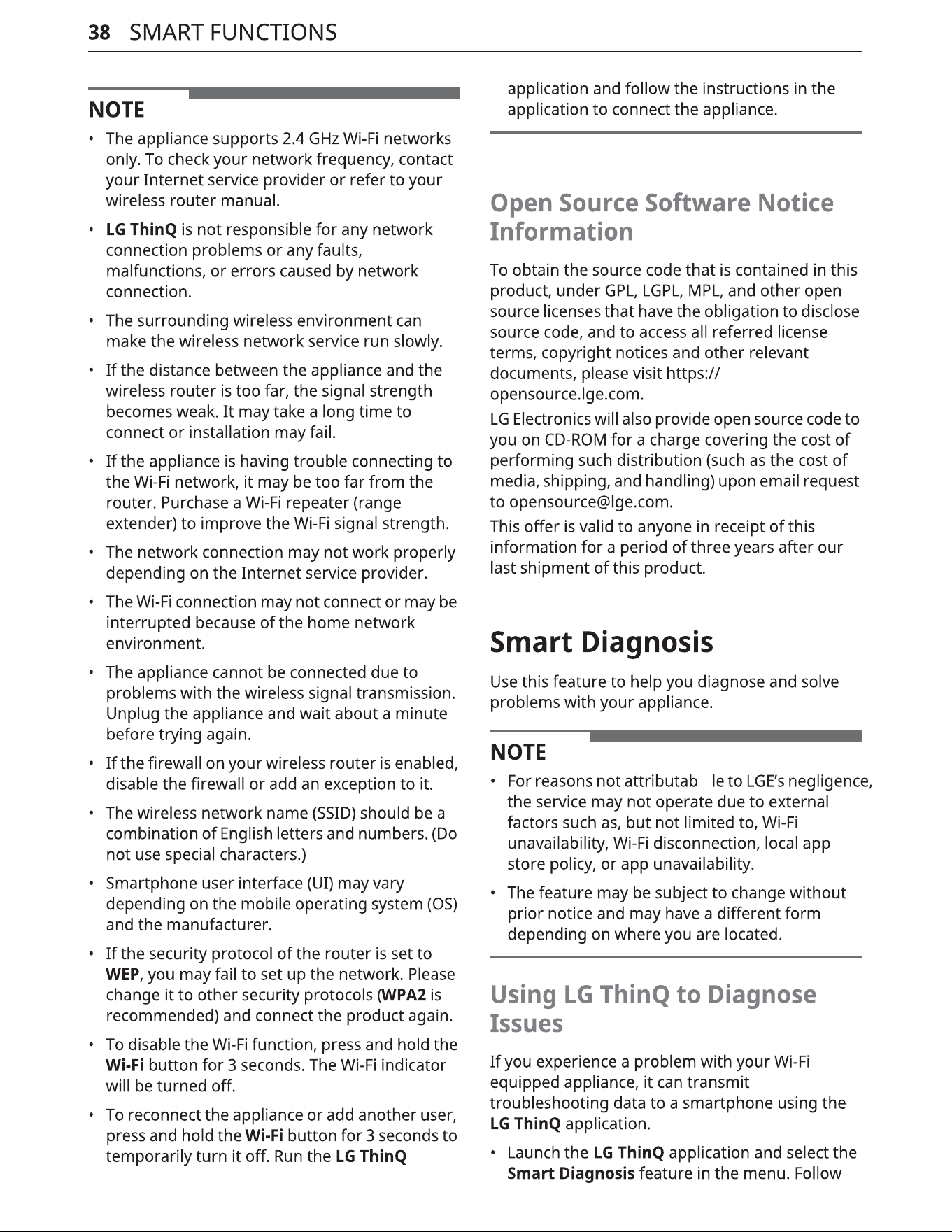 38 SMART FUNCTIONS

NOTE

• The appliance supports 2.4 GHz Wi-Fi networks only. To check your network frequency, contact your Internet service provider or refer to your wireless router manual.

• LG ThinQ is not responsible for any network connection problems or any faults, malfunctions, or errors caused by network connection.

• The surrounding wireless environment can make the wireless network service run slowly.

• If the distance between the appliance and the wireless router is too far, the signal strength becomes weak. It may take a long time to connect or installation may fail.

• If the appliance is having trouble connecting to the Wi-Fi network, it may be too far from the router. Purchase a Wi-Fi repeater (range extender) to improve the Wi-Fi signal strength.

• The network connection may not work properly depending on the Internet service provider.

• The Wi-Fi connection may not connect or may be interrupted because of the home network environment.

• The appliance cannot be connected due to problems with the wireless signal transmission. Unplug the appliance and wait about a minute before trying again.

• If the firewall on your wireless router is enabled, disable the firewall or add an exception to it.

• The wireless network name (SSID) should be a combination of English letters and numbers. (Do not use special characters.)

• Smartphone user interface (UI) may vary depending on the mobile operating system (OS) and the manufacturer.

• If the security protocol of the router is set to WEP, you may fail to set up the network. Please change it to other security protocols (WPA2 is recommended) and connect the product again.

• To disable the Wi-Fi function, press and hold the Wi-Fi button for 3 seconds. The Wi-Fi indicator will be turned off.

• To reconnect the appliance or add another user, press and hold the Wi-Fi button for 3 seconds to temporarily turn it off. Run the LG ThinQ application and follow the instructions in the application to connect the appliance.

Open Source Software Notice Information

To obtain the source code that is contained in this product, under GPL, LGPL, MPL, and other open source licenses that have the obligation to disclose source code, and to access all referred license terms, copyright notices and other relevant documents, please visit https://opensource.lge.com.

LG Electronics will also provide open source code to you on CD-ROM for a charge covering the cost of performing such distribution (such as the cost of media, shipping, and handling) upon email request to opensource@lge.com.

This offer is valid to anyone in receipt of this information for a period of three years after our last shipment of this product.

Smart Diagnosis

Use this feature to help you diagnose and solve problems with your appliance.

NOTE

• For reasons not attributab le to LGE's negligence, the service may not operate due to external factors such as, but not limited to, Wi-Fi unavailability, Wi-Fi disconnection, local app store policy, or app unavailability.

• The feature may be subject to change without prior notice and may have a different form depending on where you are located.

Using LG ThinQ to Diagnose Issues

If you experience a problem with your Wi-Fi equipped appliance, it can transmit troubleshooting data to a smartphone using the LG ThinQ application.

• Launch the LG ThinQ application and select the Smart Diagnosis feature in the menu. Follow